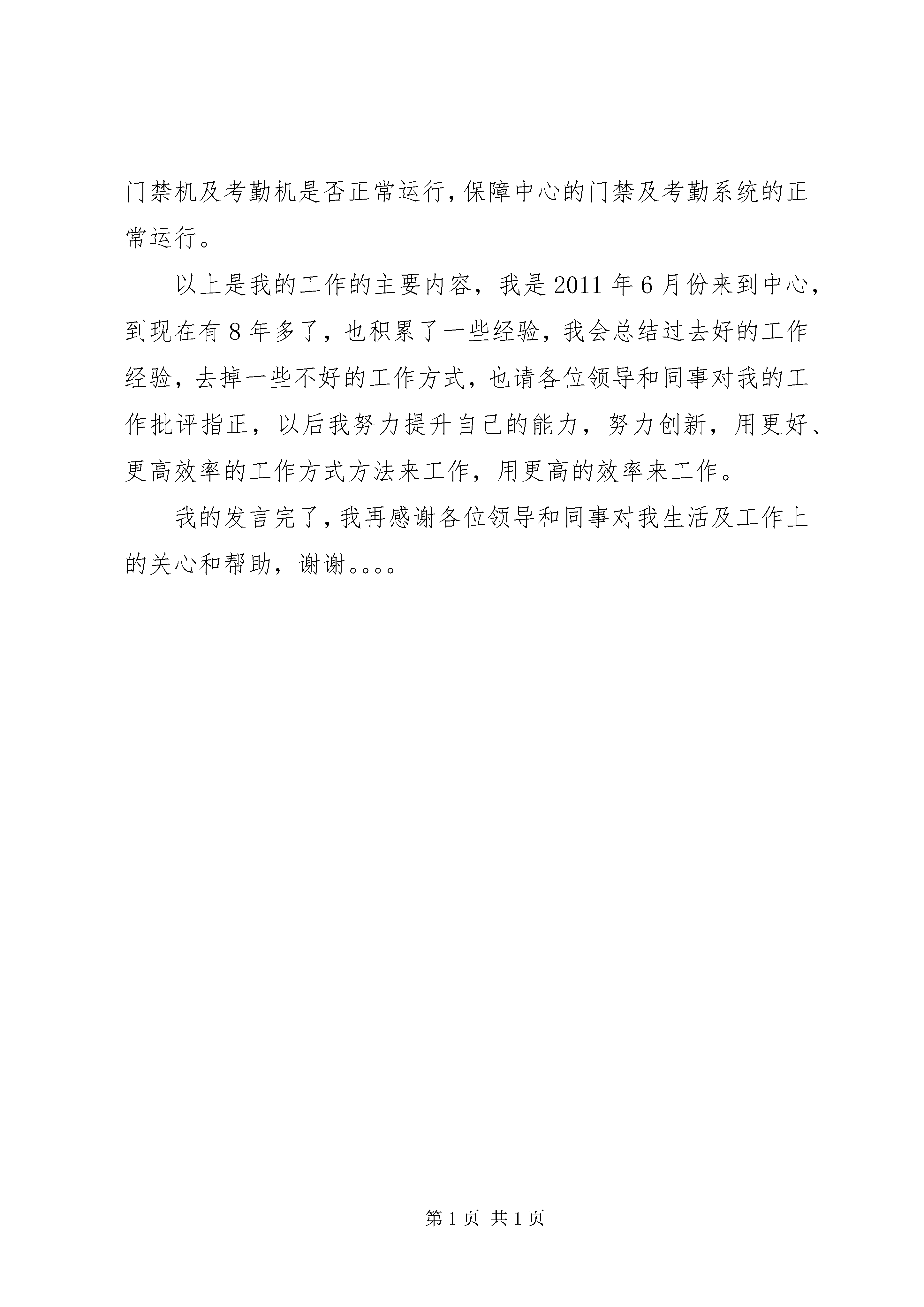 门禁机及考勤机是否正常运行,保障中心的门禁及考勤系统的正常运行。

以上是我的工作的主要内容，我是2011年6月份来到中心，到现在有8年多了，也积累了一些经验，我会总结过去好的工作经验，去掉一些不好的工作方式，也请各位领导和同事对我的工作批评指正，以后我努力提升自己的能力，努力创新，用更好、更高效率的工作方式方法来工作，用更高的效率来工作。

我的发言完了,我再感谢各位领导和同事对我生活及工作上的关心和帮助，谢谢。。。。

第1页 共1页